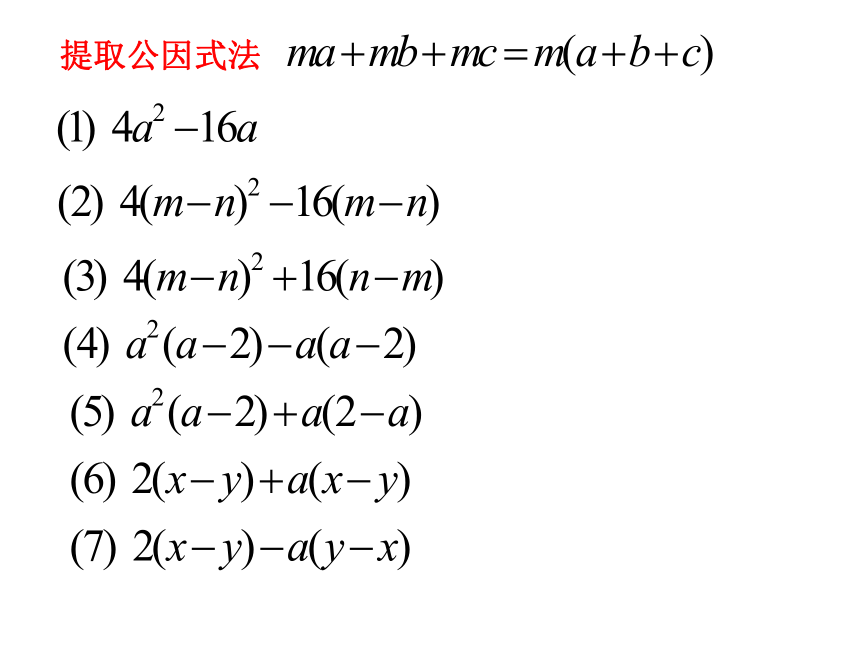 提取公因式法 $ma+mb+mc=m(a+b+c)$

(1) $4a^2-16a$

(2) $4(m-n)^2-16(m-n)$

(3) $4(m-n)^2+16(n-m)$

(4) $a^2(a-2)-a(a-2)$

(5) $a^2(a-2)+a(2-a)$

(6) $2(x-y)+a(x-y)$

(7) $2(x-y)-a(y-x)$